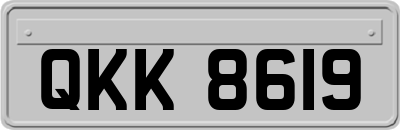 QKK 8619